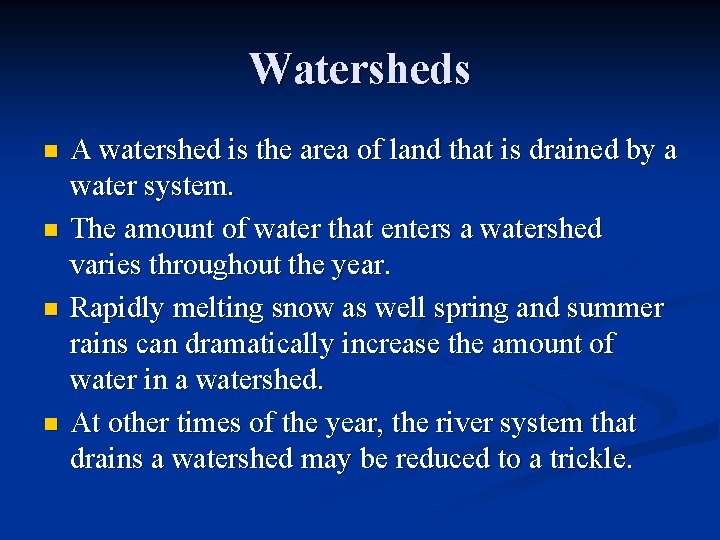 Watersheds

- A watershed is the area of land that is drained by a water system.
- The amount of water that enters a watershed varies throughout the year.
- Rapidly melting snow as well spring and summer rains can dramatically increase the amount of water in a watershed.
- At other times of the year, the river system that drains a watershed may be reduced to a trickle.